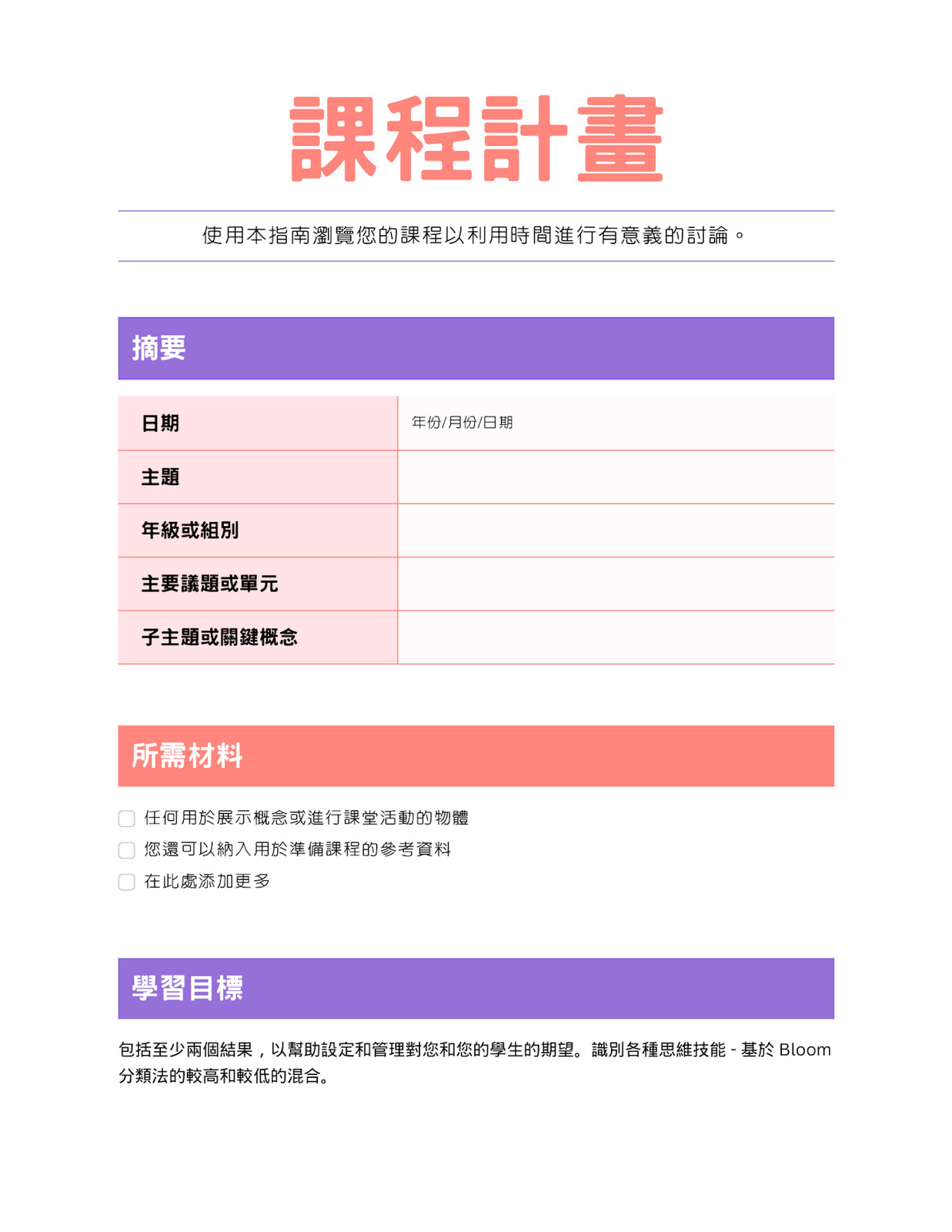 課程計畫

使用本指南瀏覽您的課程以利用時間進行有意義的討論。

摘要

| 日期 | 年份/月份/日期 |
|---|---|
| 主題 | |
| 年級或組別 | |
| 主要議題或單元 | |
| 子主題或關鍵概念 | |

所需材料

任何用於展示概念或進行課堂活動的物體
您還可以納入用於準備課程的參考資料
在此處添加更多

學習目標

包括至少兩個結果，以幫助設定和管理對您和您的學生的期望。識別各種思維技能 - 基於 Bloom 分類法的較高和較低的混合。